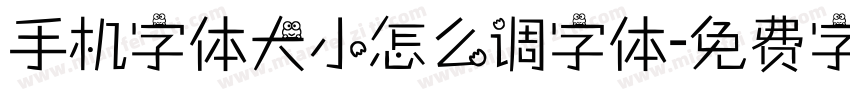 手机字体大小怎么调字体-免费字